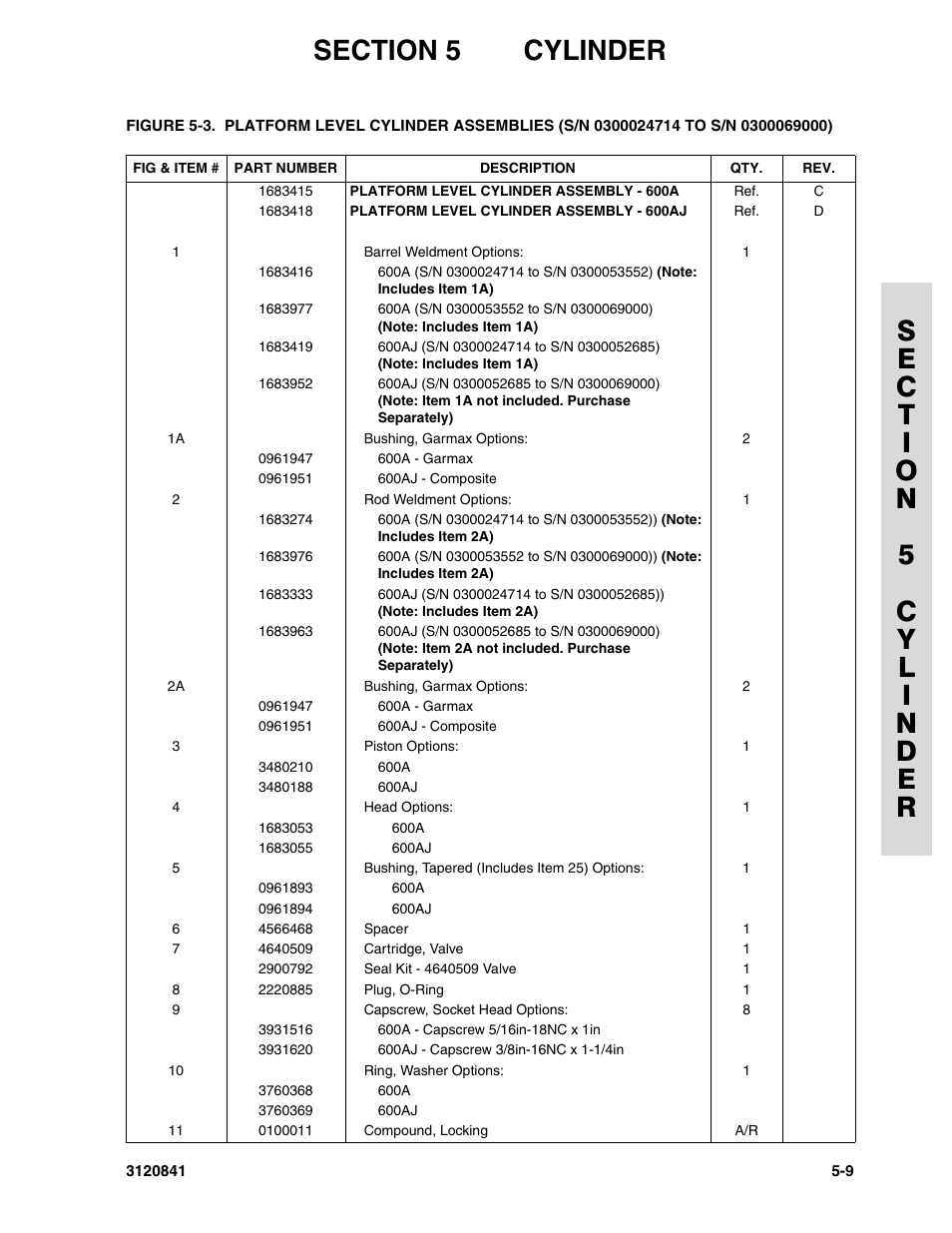 SECTION 5 CYLINDER

FIGURE 5-3. PLATFORM LEVEL CYLINDER ASSEMBLIES (S/N 0300024714 TO S/N 0300069000)

| FIG & ITEM # | PART NUMBER | DESCRIPTION | QTY. | REV. |
|---|---|---|---|---|
| | 1683415 | PLATFORM LEVEL CYLINDER ASSEMBLY - 600A | Ref. | C |
| | 1683418 | PLATFORM LEVEL CYLINDER ASSEMBLY - 600AJ | Ref. | D |
| 1 | | Barrel Weldment Options: | 1 | |
| | 1683416 | 600A (S/N 0300024714 to S/N 0300053552) (Note: Includes Item 1A) | | |
| | 1683977 | 600A (S/N 0300053552 to S/N 0300069000) (Note: Includes Item 1A) | | |
| | 1683419 | 600AJ (S/N 0300024714 to S/N 0300052685) (Note: Includes Item 1A) | | |
| | 1683952 | 600AJ (S/N 0300052685 to S/N 0300069000) (Note: Item 1A not included. Purchase Separately) | | |
| 1A | | Bushing, Garmax Options: | 2 | |
| | 0961947 | 600A - Garmax | | |
| | 0961951 | 600AJ - Composite | | |
| 2 | | Rod Weldment Options: | 1 | |
| | 1683274 | 600A (S/N 0300024714 to S/N 0300053552)) (Note: Includes Item 2A) | | |
| | 1683976 | 600A (S/N 0300053552 to S/N 0300069000)) (Note: Includes Item 2A) | | |
| | 1683333 | 600AJ (S/N 0300024714 to S/N 0300052685)) (Note: Includes Item 2A) | | |
| | 1683963 | 600AJ (S/N 0300052685 to S/N 0300069000) (Note: Item 2A not included. Purchase Separately) | | |
| 2A | | Bushing, Garmax Options: | 2 | |
| | 0961947 | 600A - Garmax | | |
| | 0961951 | 600AJ - Composite | | |
| 3 | | Piston Options: | 1 | |
| | 3480210 | 600A | | |
| | 3480188 | 600AJ | | |
| 4 | | Head Options: | 1 | |
| | 1683053 | 600A | | |
| | 1683055 | 600AJ | | |
| 5 | | Bushing, Tapered (Includes Item 25) Options: | 1 | |
| | 0961893 | 600A | | |
| | 0961894 | 600AJ | | |
| 6 | 4566468 | Spacer | 1 | |
| 7 | 4640509 | Cartridge, Valve | 1 | |
| | 2900792 | Seal Kit - 4640509 Valve | 1 | |
| 8 | 2220885 | Plug, O-Ring | 1 | |
| 9 | | Capscrew, Socket Head Options: | 8 | |
| | 3931516 | 600A - Capscrew 5/16in-18NC x 1in | | |
| | 3931620 | 600AJ - Capscrew 3/8in-16NC x 1-1/4in | | |
| 10 | | Ring, Washer Options: | 1 | |
| | 3760368 | 600A | | |
| | 3760369 | 600AJ | | |
| 11 | 0100011 | Compound, Locking | A/R | |

SECTION 5 CYLINDER

3120841 5-9